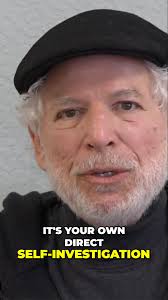 IT'S YOUR OWN
DIRECT
SELF-INVESTIGATION